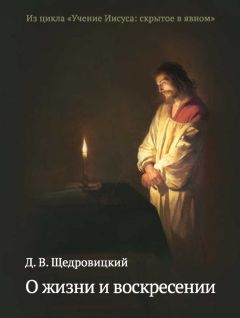 Из цикла «Учение Иисуса: скрытое в явном»

Д. В. Щедровицкий

О жизни и воскресении